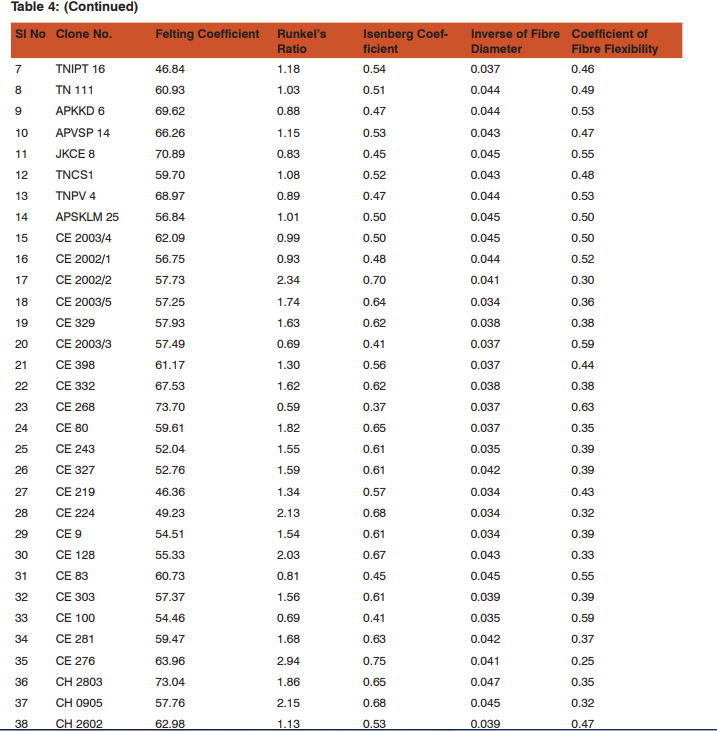 Table 4: (Continued)

| Sl No | Clone No. | Felting Coefficient | Runkel's Ratio | Isenberg Coefficient | Inverse of Fibre Diameter | Coefficient of Fibre Flexibility |
|---|---|---|---|---|---|---|
| 7 | TNIPT 16 | 46.84 | 1.18 | 0.54 | 0.037 | 0.46 |
| 8 | TN 111 | 60.93 | 1.03 | 0.51 | 0.044 | 0.49 |
| 9 | APKKD 6 | 69.62 | 0.88 | 0.47 | 0.044 | 0.53 |
| 10 | APVSP 14 | 66.26 | 1.15 | 0.53 | 0.043 | 0.47 |
| 11 | JKCE 8 | 70.89 | 0.83 | 0.45 | 0.045 | 0.55 |
| 12 | TNCS1 | 59.70 | 1.08 | 0.52 | 0.043 | 0.48 |
| 13 | TNPV 4 | 68.97 | 0.89 | 0.47 | 0.044 | 0.53 |
| 14 | APSKLM 25 | 56.84 | 1.01 | 0.50 | 0.045 | 0.50 |
| 15 | CE 2003/4 | 62.09 | 0.99 | 0.50 | 0.045 | 0.50 |
| 16 | CE 2002/1 | 56.75 | 0.93 | 0.48 | 0.044 | 0.52 |
| 17 | CE 2002/2 | 57.73 | 2.34 | 0.70 | 0.041 | 0.30 |
| 18 | CE 2003/5 | 57.25 | 1.74 | 0.64 | 0.034 | 0.36 |
| 19 | CE 329 | 57.93 | 1.63 | 0.62 | 0.038 | 0.38 |
| 20 | CE 2003/3 | 57.49 | 0.69 | 0.41 | 0.037 | 0.59 |
| 21 | CE 398 | 61.17 | 1.30 | 0.56 | 0.037 | 0.44 |
| 22 | CE 332 | 67.53 | 1.62 | 0.62 | 0.038 | 0.38 |
| 23 | CE 268 | 73.70 | 0.59 | 0.37 | 0.037 | 0.63 |
| 24 | CE 80 | 59.61 | 1.82 | 0.65 | 0.037 | 0.35 |
| 25 | CE 243 | 52.04 | 1.55 | 0.61 | 0.035 | 0.39 |
| 26 | CE 327 | 52.76 | 1.59 | 0.61 | 0.042 | 0.39 |
| 27 | CE 219 | 46.36 | 1.34 | 0.57 | 0.034 | 0.43 |
| 28 | CE 224 | 49.23 | 2.13 | 0.68 | 0.034 | 0.32 |
| 29 | CE 9 | 54.51 | 1.54 | 0.61 | 0.034 | 0.39 |
| 30 | CE 128 | 55.33 | 2.03 | 0.67 | 0.043 | 0.33 |
| 31 | CE 83 | 60.73 | 0.81 | 0.45 | 0.045 | 0.55 |
| 32 | CE 303 | 57.37 | 1.56 | 0.61 | 0.039 | 0.39 |
| 33 | CE 100 | 54.46 | 0.69 | 0.41 | 0.035 | 0.59 |
| 34 | CE 281 | 59.47 | 1.68 | 0.63 | 0.042 | 0.37 |
| 35 | CE 276 | 63.96 | 2.94 | 0.75 | 0.041 | 0.25 |
| 36 | CH 2803 | 73.04 | 1.86 | 0.65 | 0.047 | 0.35 |
| 37 | CH 0905 | 57.76 | 2.15 | 0.68 | 0.045 | 0.32 |
| 38 | CH 2602 | 62.98 | 1.13 | 0.53 | 0.039 | 0.47 |